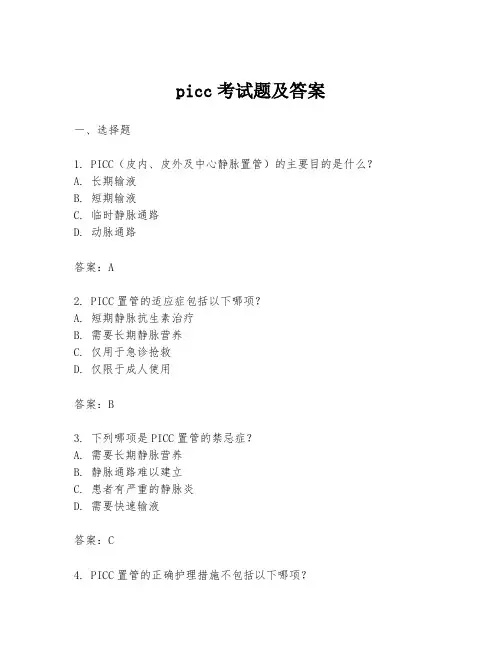 picc 考试题及答案

一、选择题

1. PICC（皮内、皮外及中心静脉置管）的主要目的是什么？
A. 长期输液
B. 短期输液
C. 临时静脉通路
D. 动脉通路

答案：A

2. PICC 置管的适应症包括以下哪项？
A. 短期静脉抗生素治疗
B. 需要长期静脉营养
C. 仅用于急诊抢救
D. 仅限于成人使用

答案：B

3. 下列哪项是 PICC 置管的禁忌症？
A. 需要长期静脉营养
B. 静脉通路难以建立
C. 患者有严重的静脉炎
D. 需要快速输液

答案：C

4. PICC 置管的正确护理措施不包括以下哪项？